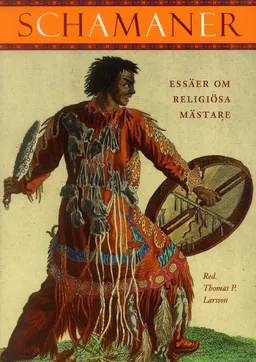 SCHAMANER

ESSÄER OM RELIGIÖSA MÄSTARE

Red. Thomas P. Larsson